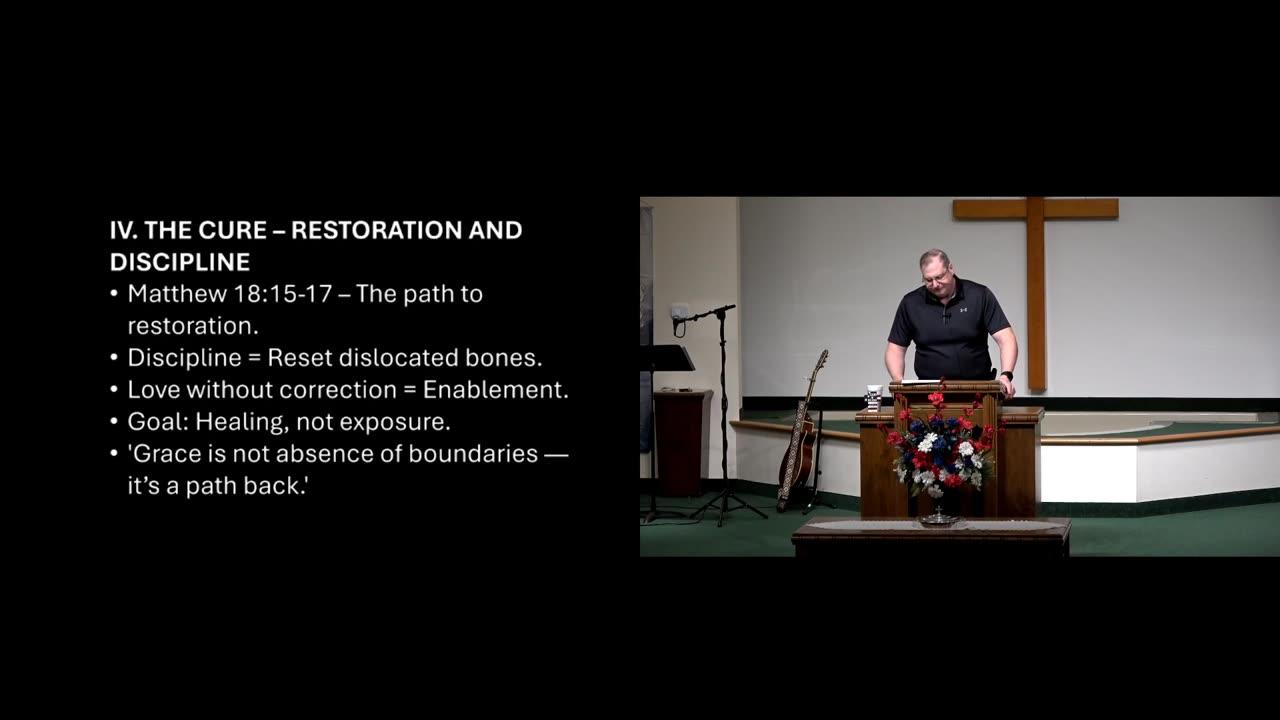 IV. THE CURE – RESTORATION AND DISCIPLINE

• Matthew 18:15-17 – The path to restoration.
• Discipline = Reset dislocated bones.
• Love without correction = Enablement.
• Goal: Healing, not exposure.
• 'Grace is not absence of boundaries — it's a path back.'